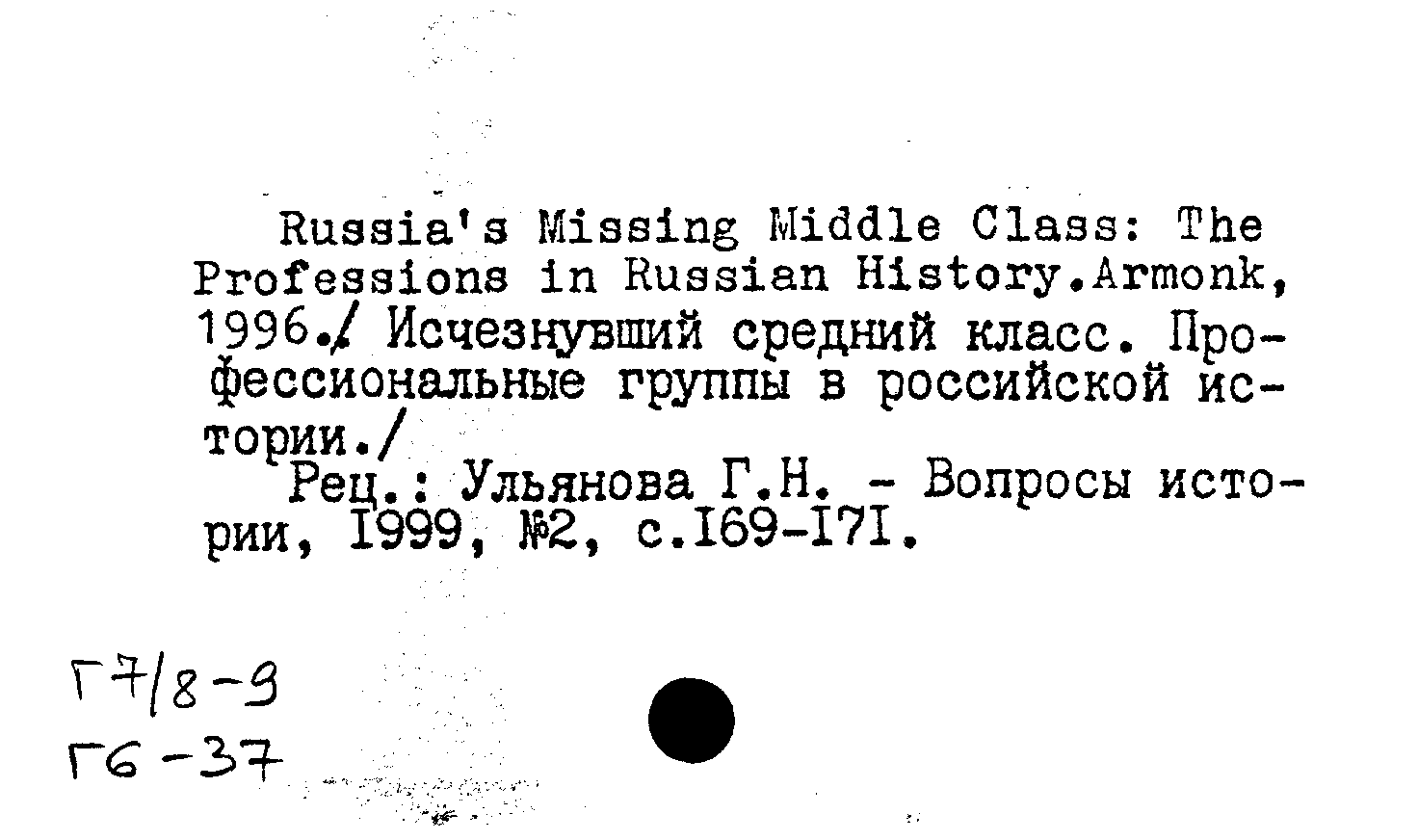 Russia's Missing Middle Class: The Professions in Russian History.Armonk, 1996./ Исчезнувший средний класс. Профессиональные группы в российской истории./
Рец.: Ульянова Г.Н. - Вопросы истории, I999, №2, с.I69-I7I.

Г7/8-9
Г6-37